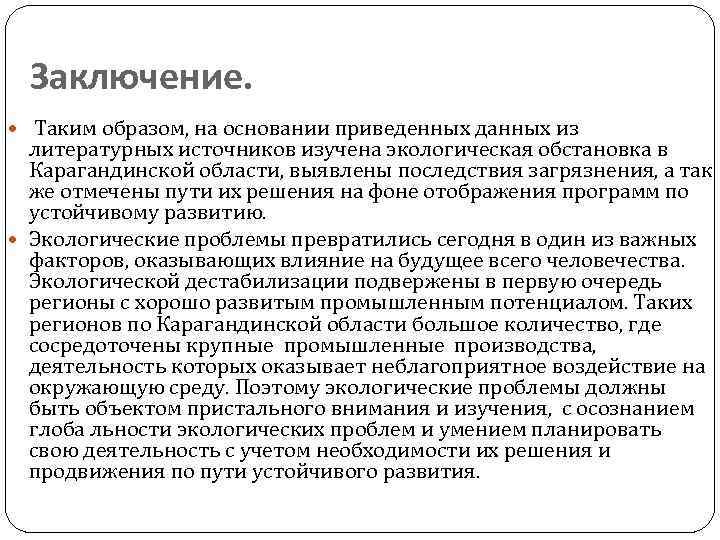 Заключение.

Таким образом, на основании приведенных данных из литературных источников изучена экологическая обстановка в Карагандинской области, выявлены последствия загрязнения, а так же отмечены пути их решения на фоне отображения программ по устойчивому развитию.

Экологические проблемы превратились сегодня в один из важных факторов, оказывающих влияние на будущее всего человечества. Экологической дестабилизации подвержены в первую очередь регионы с хорошо развитым промышленным потенциалом. Таких регионов по Карагандинской области большое количество, где сосредоточены крупные промышленные производства, деятельность которых оказывает неблагоприятное воздействие на окружающую среду. Поэтому экологические проблемы должны быть объектом пристального внимания и изучения, с осознанием глоба льности экологических проблем и умением планировать свою деятельность с учетом необходимости их решения и продвижения по пути устойчивого развития.